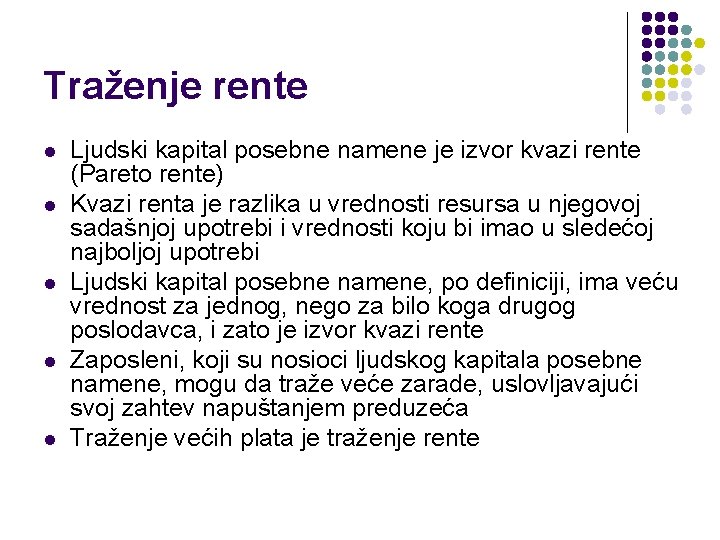 Traženje rente

- Ljudski kapital posebne namene je izvor kvazi rente (Pareto rente)
- Kvazi renta je razlika u vrednosti resursa u njegovoj sadašnjoj upotrebi i vrednosti koju bi imao u sledećoj najboljoj upotrebi
- Ljudski kapital posebne namene, po definiciji, ima veću vrednost za jednog, nego za bilo koga drugog poslodavca, i zato je izvor kvazi rente
- Zaposleni, koji su nosioci ljudskog kapitala posebne namene, mogu da traže veće zarade, uslovljavajući svoj zahtev napuštanjem preduzeća
- Traženje većih plata je traženje rente